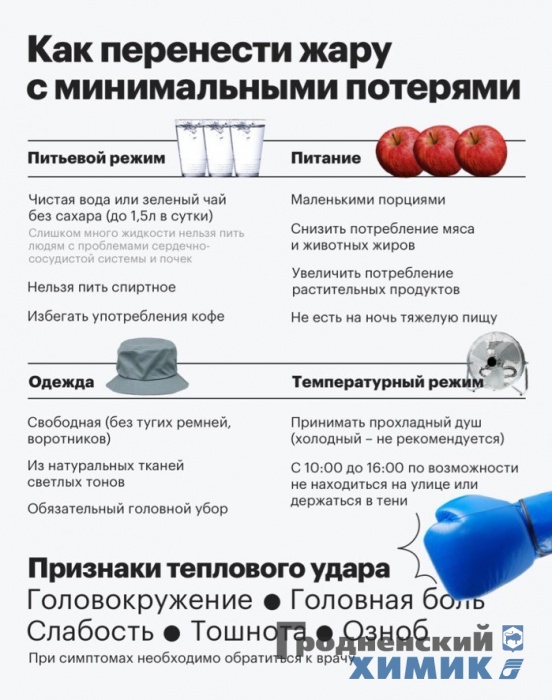 Как перенести жару с минимальными потерями

Питьевой режим

Чистая вода или зеленый чай без сахара (до 1,5л в сутки)
Слишком много жидкости нельзя пить людям с проблемами сердечно-сосудистой системы и почек

Нельзя пить спиртное

Избегать употребления кофе

Питание

Маленькими порциями

Снизить потребление мяса и животных жиров

Увеличить потребление растительных продуктов

Не есть на ночь тяжелую пищу

Одежда

Свободная (без тугих ремней, воротников)

Из натуральных тканей светлых тонов

Обязательный головной убор

Температурный режим

Принимать прохладный душ (холодный – не рекомендуется)

С 10:00 до 16:00 по возможности не находиться на улице или держаться в тени

Признаки теплового удара
Головокружение ● Головная боль
Слабость ● Тошнота ● Озноб
При симптомах необходимо обратиться к врачу

Гродненский ХИМИК